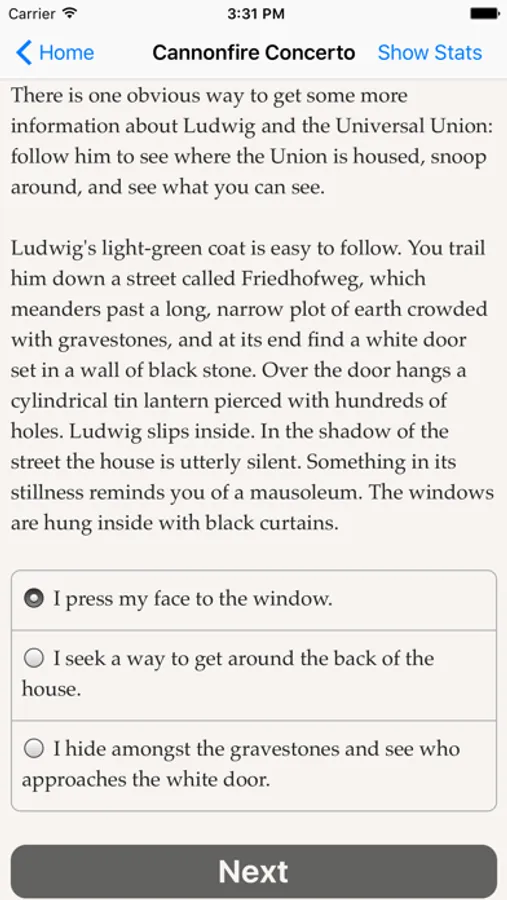 Carrier 3:31 PM

Home Cannonfire Concerto Show Stats

There is one obvious way to get some more information about Ludwig and the Universal Union: follow him to see where the Union is housed, snoop around, and see what you can see.

Ludwig's light-green coat is easy to follow. You trail him down a street called Friedhofweg, which meanders past a long, narrow plot of earth crowded with gravestones, and at its end find a white door set in a wall of black stone. Over the door hangs a cylindrical tin lantern pierced with hundreds of holes. Ludwig slips inside. In the shadow of the street the house is utterly silent. Something in its stillness reminds you of a mausoleum. The windows are hung inside with black curtains.

I press my face to the window.

I seek a way to get around the back of the house.

I hide amongst the gravestones and see who approaches the white door.

Next